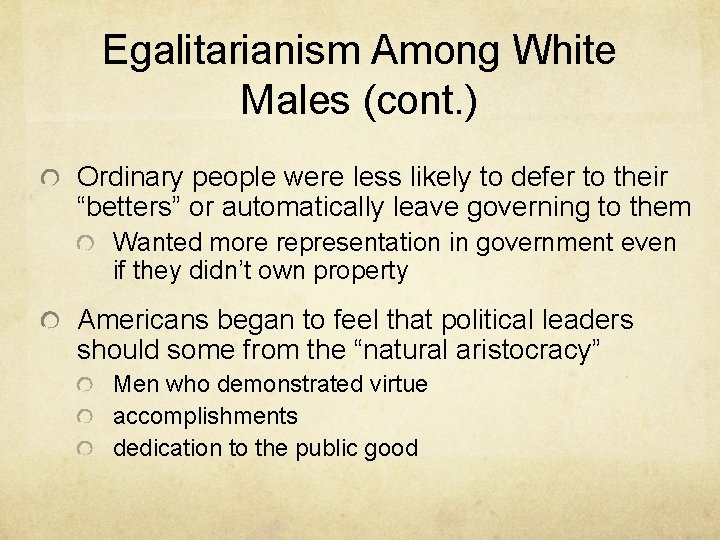 Egalitarianism Among White Males (cont.)

Ordinary people were less likely to defer to their “betters” or automatically leave governing to them

Wanted more representation in government even if they didn’t own property

Americans began to feel that political leaders should some from the “natural aristocracy”

Men who demonstrated virtue

accomplishments

dedication to the public good